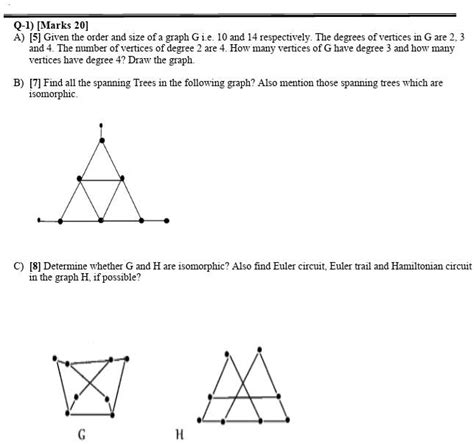 Q-1) [Marks 20]

A) [5] Given the order and size of a graph G i.e. 10 and 14 respectively. The degrees of vertices in G are 2, 3 and 4. The number of vertices of degree 2 are 4. How many vertices of G have degree 3 and how many vertices have degree 4? Draw the graph.

B) [7] Find all the spanning Trees in the following graph? Also mention those spanning trees which are isomorphic.

C) [8] Determine whether G and H are isomorphic? Also find Euler circuit, Euler trail and Hamiltonian circuit in the graph H, if possible?

G

H